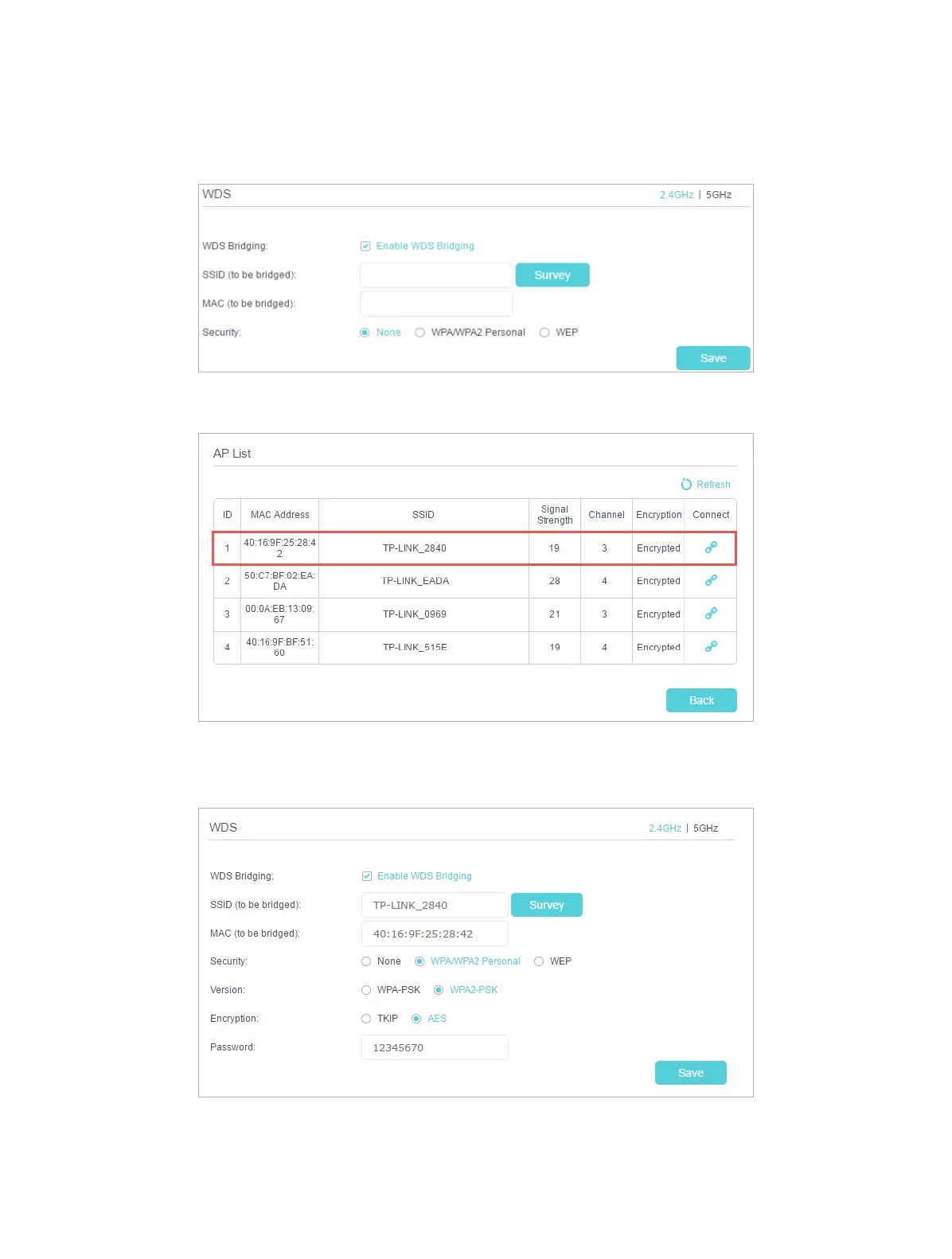 WDS
2.4GHz | 5GHz

WDS Bridging:
☑ Enable WDS Bridging

SSID (to be bridged):
Survey

MAC (to be bridged):

Security:
None WPA/WPA2 Personal WEP

Save

AP List

Refresh

| ID | MAC Address | SSID | Signal Strength | Channel | Encryption | Connect |
|---|---|---|---|---|---|---|
| 1 | 40:16:9F:25:28:42 | TP-LINK_2840 | 19 | 3 | Encrypted | |
| 2 | 50:C7:BF:02:EA:DA | TP-LINK_EADA | 28 | 4 | Encrypted | |
| 3 | 00:0A:EB:13:09:67 | TP-LINK_0969 | 21 | 3 | Encrypted | |
| 4 | 40:16:9F:BF:51:60 | TP-LINK_515E | 19 | 4 | Encrypted | |

Back

WDS
2.4GHz | 5GHz

WDS Bridging:
☑ Enable WDS Bridging

SSID (to be bridged):
TP-LINK_2840
Survey

MAC (to be bridged):
40:16:9F:25:28:42

Security:
None WPA/WPA2 Personal WEP

Version:
WPA-PSK WPA2-PSK

Encryption:
TKIP AES

Password:
12345670

Save